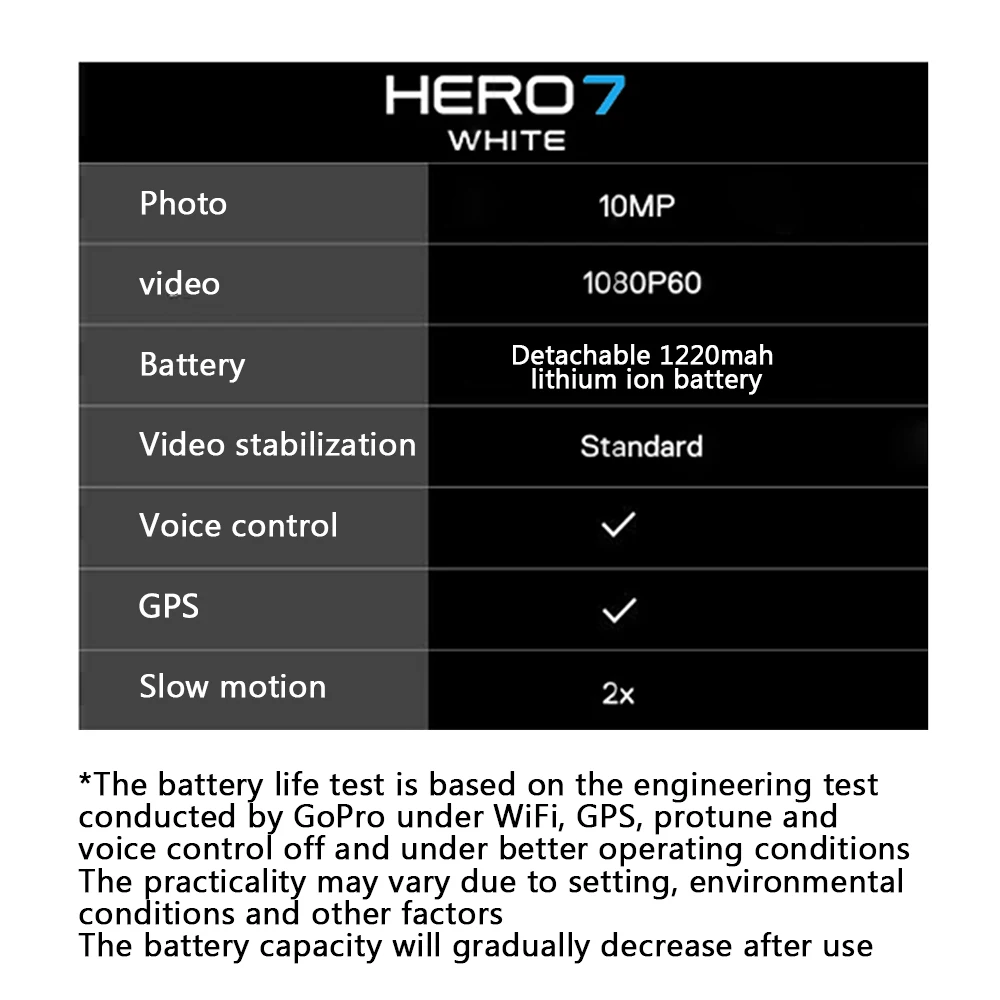 HERO7
WHITE

| Photo | 10MP |
|---|---|
| video | 1080P60 |
| Battery | Detachable 1220mah lithium ion battery |
| Video stabilization | Standard |
| Voice control | ✓ |
| GPS | ✓ |
| Slow motion | 2x |

*The battery life test is based on the engineering test conducted by GoPro under WiFi, GPS, protune and voice control off and under better operating conditions
The practicality may vary due to setting, environmental conditions and other factors
The battery capacity will gradually decrease after use